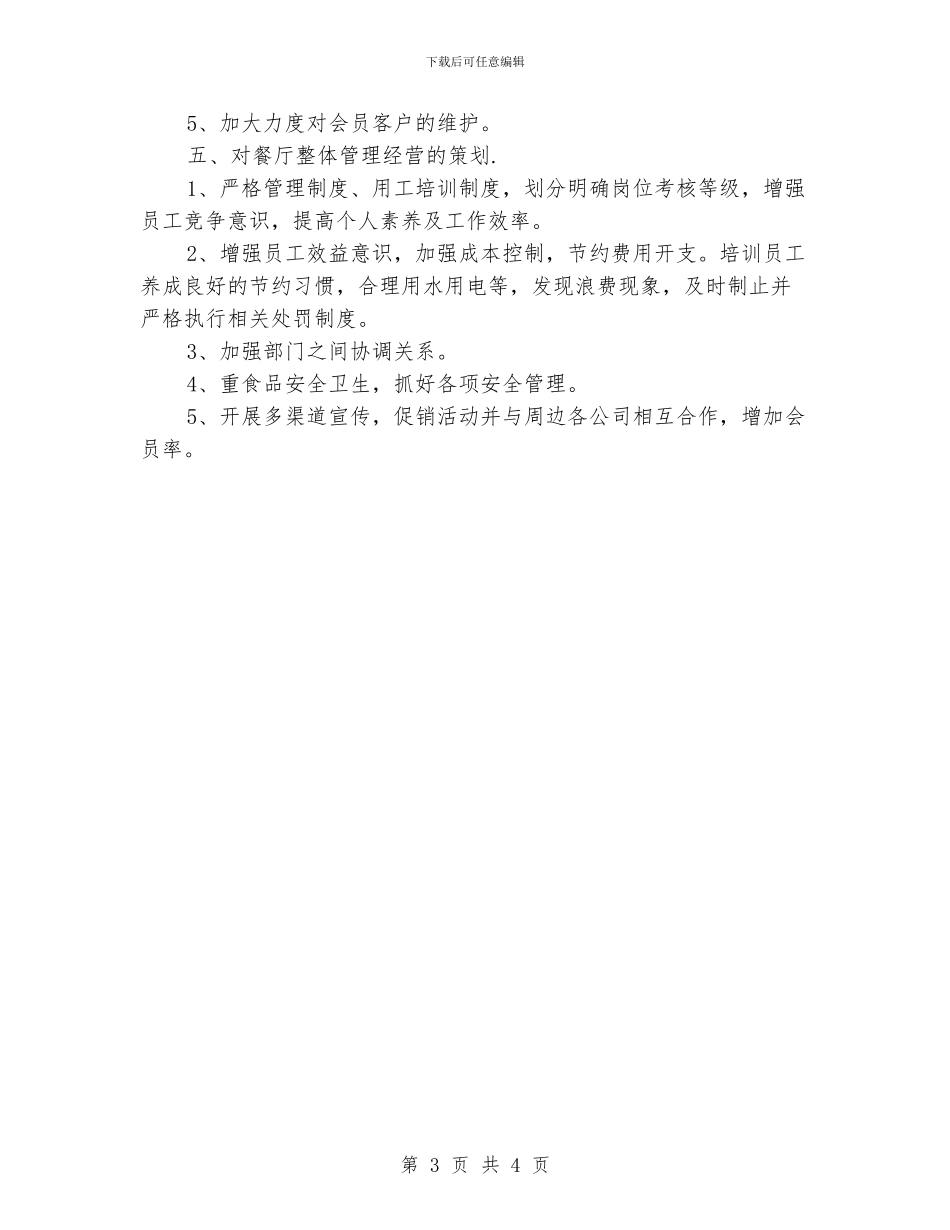 下载后可任意编辑

5、加大力度对会员客户的维护。

五、对餐厅整体管理经营的策划.

1、严格管理制度、用工培训制度，划分明确岗位考核等级，增强员工竞争意识，提高个人素养及工作效率。

2、增强员工效益意识，加强成本控制，节约费用开支。培训员工养成良好的节约习惯，合理用水用电等，发现浪费现象，及时制止并严格执行相关处罚制度。

3、加强部门之间协调关系。

4、重食品安全卫生，抓好各项安全管理。

5、开展多渠道宣传，促销活动并与周边各公司相互合作，增加会员率。

第 3 页 共 4 页